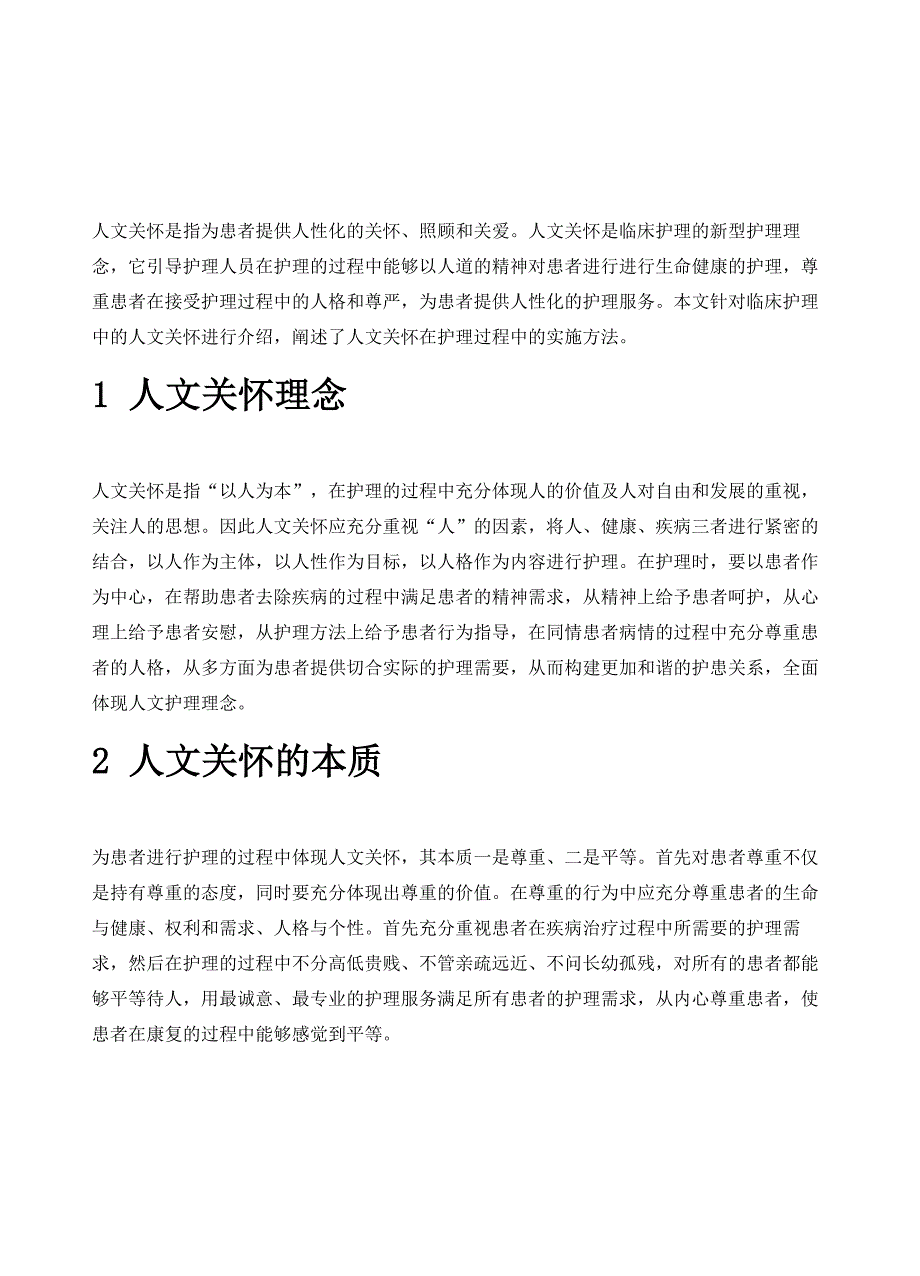 人文关怀是指为患者提供人性化的关怀、照顾和关爱。人文关怀是临床护理的新型护理理念，它引导护理人员在护理的过程中能够以人道的精神对患者进行进行生命健康的护理，尊重患者在接受护理过程中的人格和尊严，为患者提供人性化的护理服务。本文针对临床护理中的人文关怀进行介绍，阐述了人文关怀在护理过程中的实施方法。

1 人文关怀理念

人文关怀是指“以人为本”，在护理的过程中充分体现人的价值及人对自由和发展的重视，关注人的思想。因此人文关怀应充分重视“人”的因素，将人、健康、疾病三者进行紧密的结合，以人作为主体，以人性作为目标，以人格作为内容进行护理。在护理时，要以患者作为中心，在帮助患者去除疾病的过程中满足患者的精神需求，从精神上给予患者呵护，从心理上给予患者安慰，从护理方法上给予患者行为指导，在同情患者病情的过程中充分尊重患者的人格，从多方面为患者提供切合实际的护理需要，从而构建更加和谐的护患关系，全面体现人文护理理念。

2 人文关怀的本质

为患者进行护理的过程中体现人文关怀，其本质一是尊重、二是平等。首先对患者尊重不仅是持有尊重的态度，同时要充分体现出尊重的价值。在尊重的行为中应充分尊重患者的生命与健康、权利和需求、人格与个性。首先充分重视患者在疾病治疗过程中所需要的护理需求，然后在护理的过程中不分高低贵贱、不管亲疏远近、不问长幼孤残，对所有的患者都能够平等待人，用最诚意、最专业的护理服务满足所有患者的护理需求，从内心尊重患者，使患者在康复的过程中能够感觉到平等。